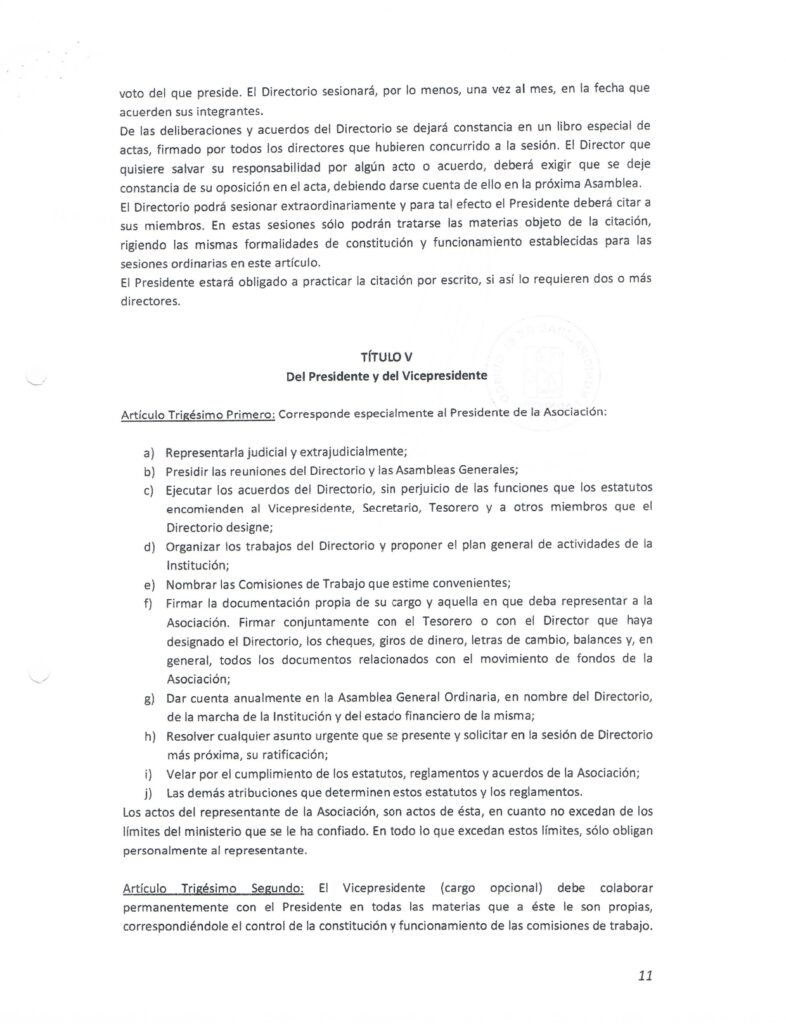 voto del que preside. El Directorio sesionará, por lo menos, una vez al mes, en la fecha que acuerden sus integrantes.
De las deliberaciones y acuerdos del Directorio se dejará constancia en un libro especial de actas, firmado por todos los directores que hubieren concurrido a la sesión. El Director que quisiere salvar su responsabilidad por algún acto o acuerdo, deberá exigir que se deje constancia de su oposición en el acta, debiendo darse cuenta de ello en la próxima Asamblea.
El Directorio podrá sesionar extraordinariamente y para tal efecto el Presidente deberá citar a sus miembros. En estas sesiones sólo podrán tratarse las materias objeto de la citación, rigiendo las mismas formalidades de constitución y funcionamiento establecidas para las sesiones ordinarias en este artículo.
El Presidente estará obligado a practicar la citación por escrito, si así lo requieren dos o más directores.

TÍTULO V
Del Presidente y del Vicepresidente

Artículo Trigésimo Primero: Corresponde especialmente al Presidente de la Asociación:

a) Representarla judicial y extrajudicialmente;
b) Presidir las reuniones del Directorio y las Asambleas Generales;
c) Ejecutar los acuerdos del Directorio, sin perjuicio de las funciones que los estatutos encomienden al Vicepresidente, Secretario, Tesorero y a otros miembros que el Directorio designe;
d) Organizar los trabajos del Directorio y proponer el plan general de actividades de la Institución;
e) Nombrar las Comisiones de Trabajo que estime convenientes;
f) Firmar la documentación propia de su cargo y aquella en que deba representar a la Asociación. Firmar conjuntamente con el Tesorero o con el Director que haya designado el Directorio, los cheques, giros de dinero, letras de cambio, balances y, en general, todos los documentos relacionados con el movimiento de fondos de la Asociación;
g) Dar cuenta anualmente en la Asamblea General Ordinaria, en nombre del Directorio, de la marcha de la Institución y del estado financiero de la misma;
h) Resolver cualquier asunto urgente que se presente y solicitar en la sesión de Directorio más próxima, su ratificación;
i) Velar por el cumplimiento de los estatutos, reglamentos y acuerdos de la Asociación;
j) Las demás atribuciones que determinen estos estatutos y los reglamentos.
Los actos del representante de la Asociación, son actos de ésta, en cuanto no excedan de los límites del ministerio que se le ha confiado. En todo lo que excedan estos límites, sólo obligan personalmente al representante.

Artículo Trigésimo Segundo: El Vicepresidente (cargo opcional) debe colaborar permanentemente con el Presidente en todas las materias que a éste le son propias, correspondiéndole el control de la constitución y funcionamiento de las comisiones de trabajo.

11